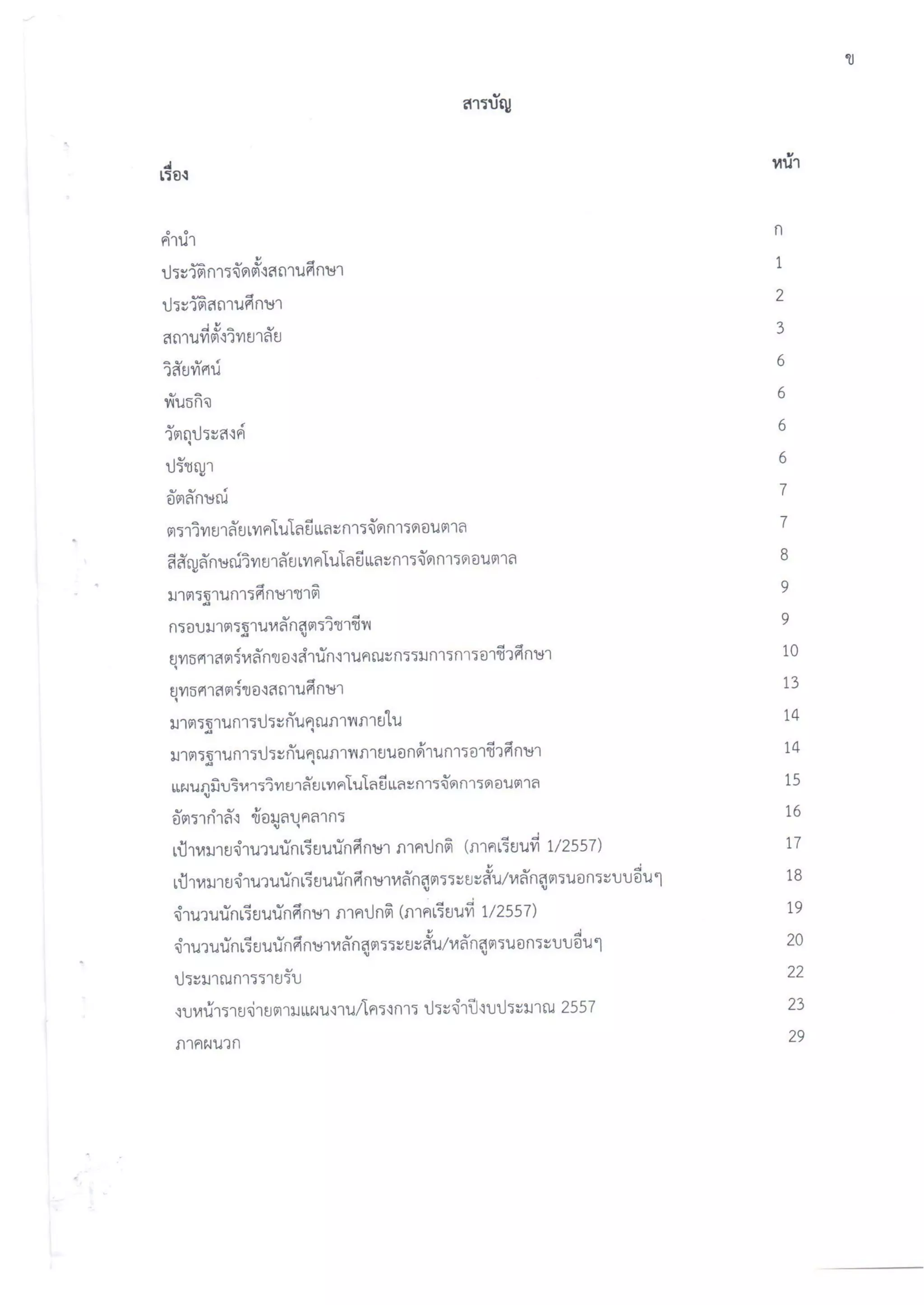 ข

สารบัญ

| เรื่อง | หน้า |
|---|---|
| คำนำ | ก |
| ประวัติการจัดตั้งสถานศึกษา | 1 |
| ประวัติสถานศึกษา | 2 |
| สถานที่ตั้งวิทยาลัย | 3 |
| วิสัยทัศน์ | 6 |
| พันธกิจ | 6 |
| วัตถุประสงค์ | 6 |
| ปรัชญา | 6 |
| อัตลักษณ์ | 7 |
| ตราวิทยาลัยเทคโนโลยีและการจัดการดอนตาล | 7 |
| สีสัญลักษณ์วิทยาลัยเทคโนโลยีและการจัดการดอนตาล | 8 |
| มาตรฐานการศึกษาชาติ | 9 |
| กรอบมาตรฐานหลักสูตรวิชาชีพ | 9 |
| ยุทธศาสตร์หลักของสำนักงานคณะกรรมการการอาชีวศึกษา | 10 |
| ยุทธศาสตร์ของสถานศึกษา | 13 |
| มาตรฐานการประกันคุณภาพภายใน | 14 |
| มาตรฐานการประกันคุณภาพภายนอกด้านการอาชีวศึกษา | 14 |
| แผนภูมิบริหารวิทยาลัยเทคโนโลยีและการจัดการดอนตาล | 15 |
| อัตรากำลัง ข้อมูลบุคลากร | 16 |
| เป้าหมายจำนวนนักเรียนนักศึกษา ภาคปกติ (ภาคเรียนที่ 1/2557) | 17 |
| เป้าหมายจำนวนนักเรียนนักศึกษาหลักสูตรระยะสั้น/หลักสูตรนอกระบบอื่นๆ | 18 |
| จำนวนนักเรียนนักศึกษา ภาคปกติ (ภาคเรียนที่ 1/2557) | 19 |
| จำนวนนักเรียนนักศึกษาหลักสูตรระยะสั้น/หลักสูตรนอกระบบอื่นๆ | 20 |
| ประมาณการรายรับ | 22 |
| งบหน้ารายจ่ายตามแผนงาน/โครงการ ประจำปีงบประมาณ 2557 | 23 |
| ภาคผนวก | 29 |